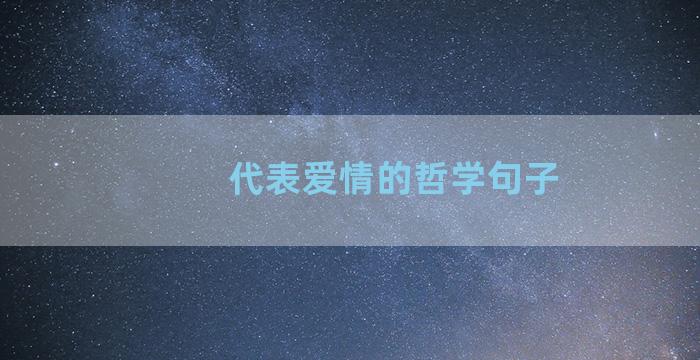 代表爱情的哲学句子